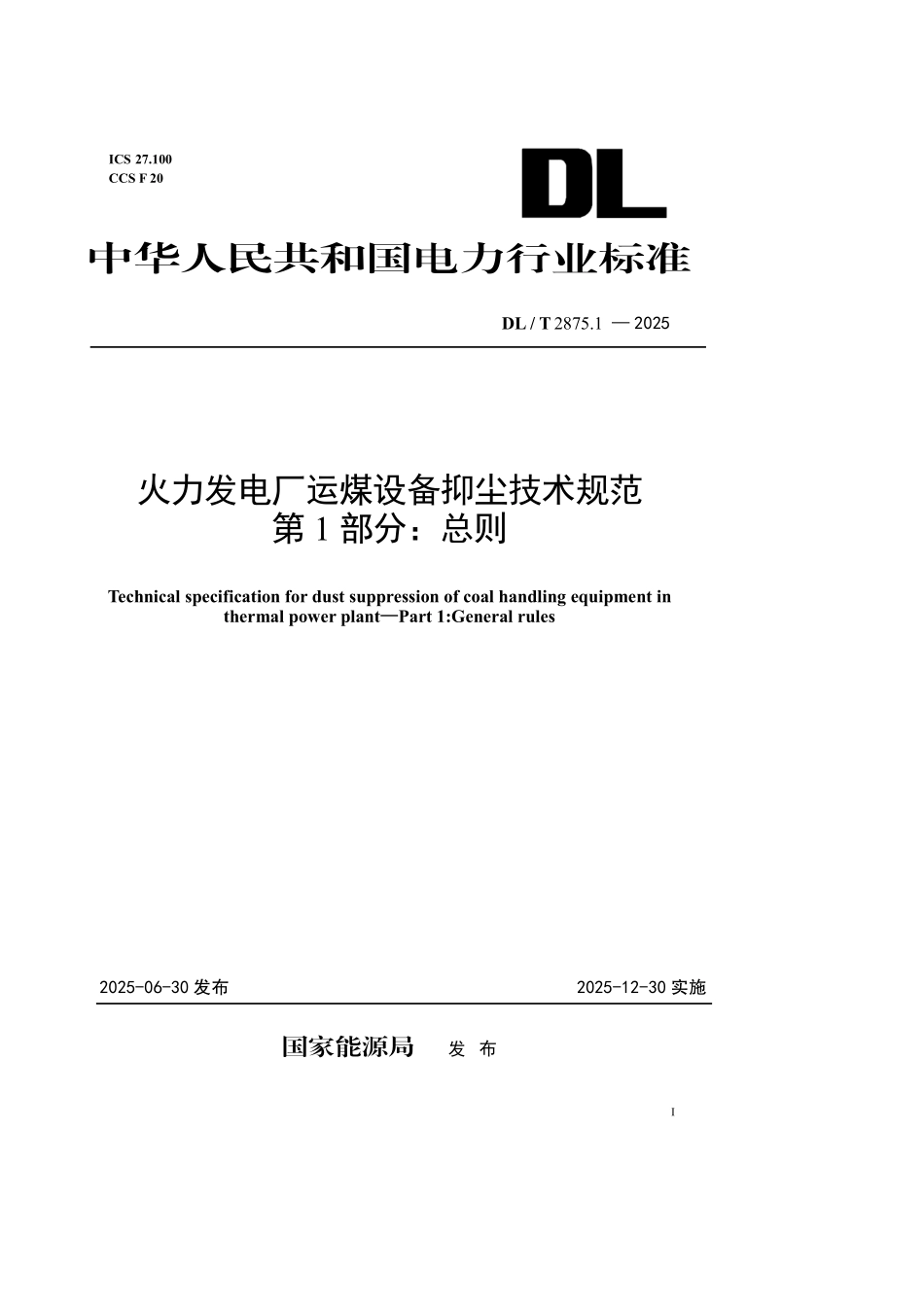 ICS 27.100
CCS F 20

DL

中华人民共和国电力行业标准

DL / T 2875.1 — 2025

火力发电厂运煤设备抑尘技术规范
第 1 部分：总则

Technical specification for dust suppression of coal handling equipment in thermal power plant—Part 1:General rules

2025-06-30 发布

2025-12-30 实施

国家能源局 发 布

I